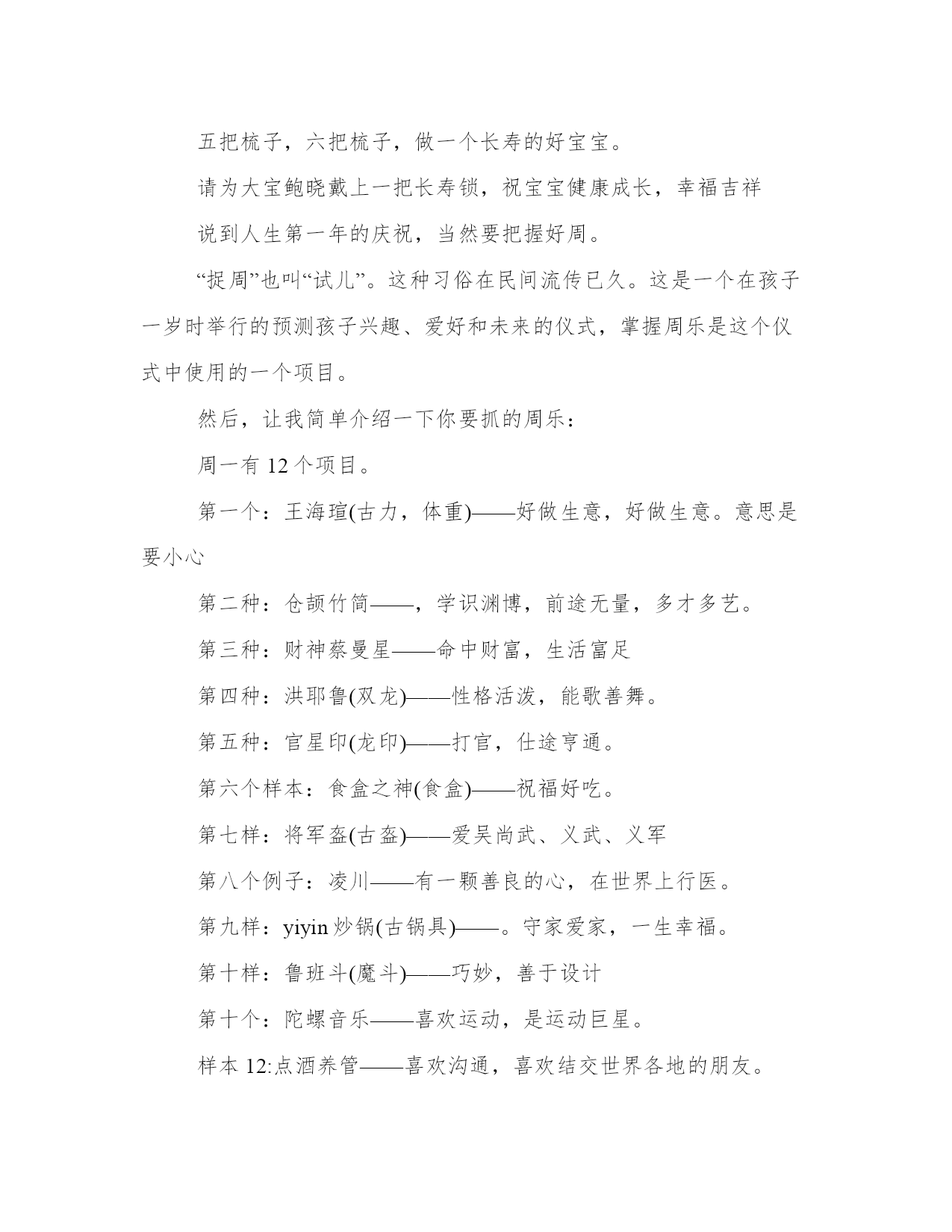 五把梳子，六把梳子，做一个长寿的好宝宝。

请为大宝鲍晓戴上一把长寿锁，祝宝宝健康成长，幸福吉祥

说到人生第一年的庆祝，当然要把握好周。

“捉周”也叫“试儿”。这种习俗在民间流传已久。这是一个在孩子一岁时举行的预测孩子兴趣、爱好和未来的仪式，掌握周乐是这个仪式中使用的一个项目。

然后，让我简单介绍一下你要抓的周乐：

周一有 12 个项目。

第一个：王海瑄(古力，体重)——好做生意，好做生意。意思是要小心

第二种：仓颉竹简——，学识渊博，前途无量，多才多艺。

第三种：财神蔡曼星——命中财富，生活富足

第四种：洪耶鲁(双龙)——性格活泼，能歌善舞。

第五种：官星印(龙印)——打官，仕途亨通。

第六个样本：食盒之神(食盒)——祝福好吃。

第七样：将军盔(古盔)——爱吴尚武、义武、义军

第八个例子：凌川——有一颗善良的心，在世界上行医。

第九样：yiyin 炒锅(古锅具)——。守家爱家，一生幸福。

第十样：鲁班斗(魔斗)——巧妙，善于设计

第十个：陀螺音乐——喜欢运动，是运动巨星。

样本 12:点酒养管——喜欢沟通，喜欢结交世界各地的朋友。